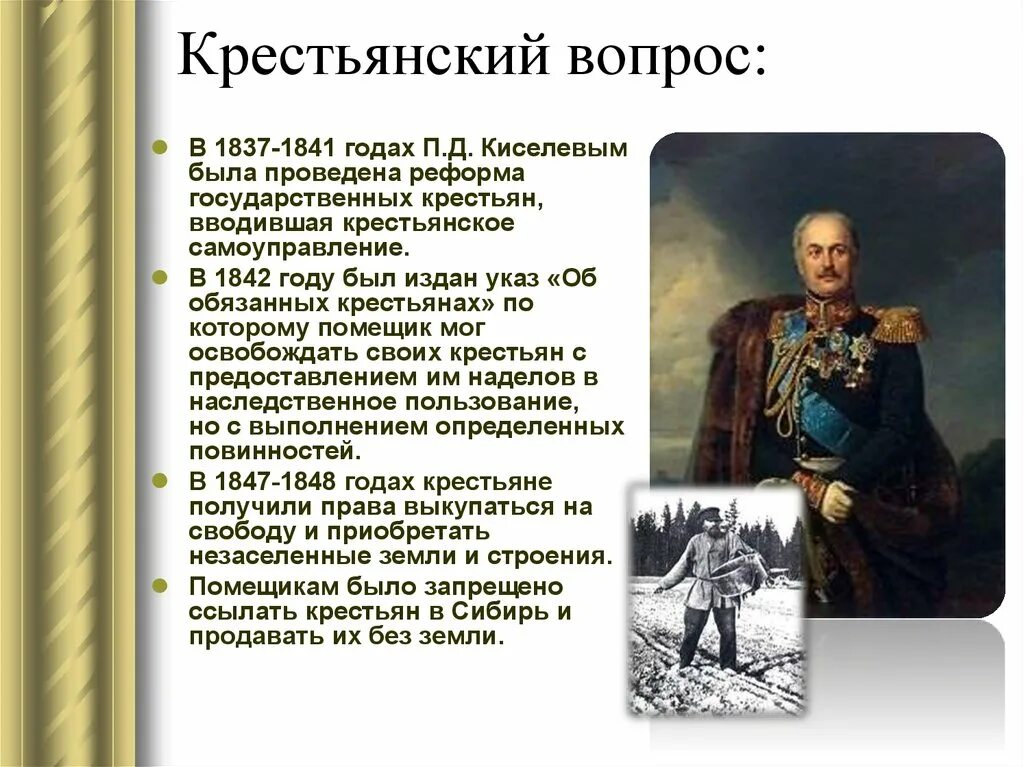 Крестьянский вопрос:

В 1837-1841 годах П.Д. Киселевым была проведена реформа государственных крестьян, вводившая крестьянское самоуправление.

В 1842 году был издан указ «Об обязанных крестьянах» по которому помещик мог освобождать своих крестьян с предоставлением им наделов в наследственное пользование, но с выполнением определенных повинностей.

В 1847-1848 годах крестьяне получили права выкупаться на свободу и приобретать незаселенные земли и строения.

Помещикам было запрещено ссылать крестьян в Сибирь и продавать их без земли.